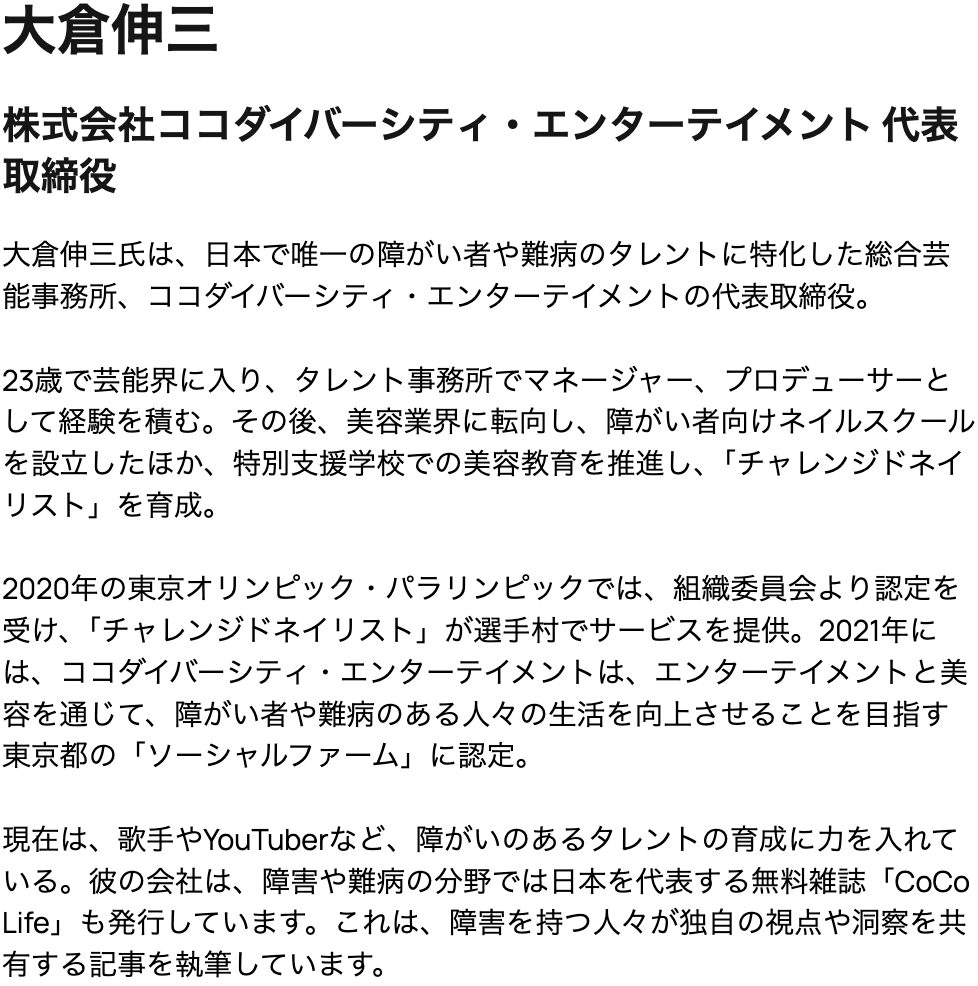 大倉伸三

株式会社ココダイバーシティ・エンターテイメント 代表取締役

大倉伸三氏は、日本で唯一の障がい者や難病のタレントに特化した総合芸能事務所、ココダイバーシティ・エンターテイメントの代表取締役。

23歳で芸能界に入り、タレント事務所でマネージャー、プロデューサーとして経験を積む。その後、美容業界に転向し、障がい者向けネイルスクールを設立したほか、特別支援学校での美容教育を推進し、「チャレンジドネイリスト」を育成。

2020年の東京オリンピック・パラリンピックでは、組織委員会より認定を受け、「チャレンジドネイリスト」が選手村でサービスを提供。2021年には、ココダイバーシティ・エンターテイメントは、エンターテイメントと美容を通じて、障がい者や難病のある人々の生活を向上させることを目指す東京都の「ソーシャルファーム」に認定。

現在は、歌手やYouTuberなど、障がいのあるタレントの育成に力を入れている。彼の会社は、障害や難病の分野では日本を代表する無料雑誌「CoCo Life」も発行しています。これは、障害を持つ人々が独自の視点や洞察を共有する記事を執筆しています。